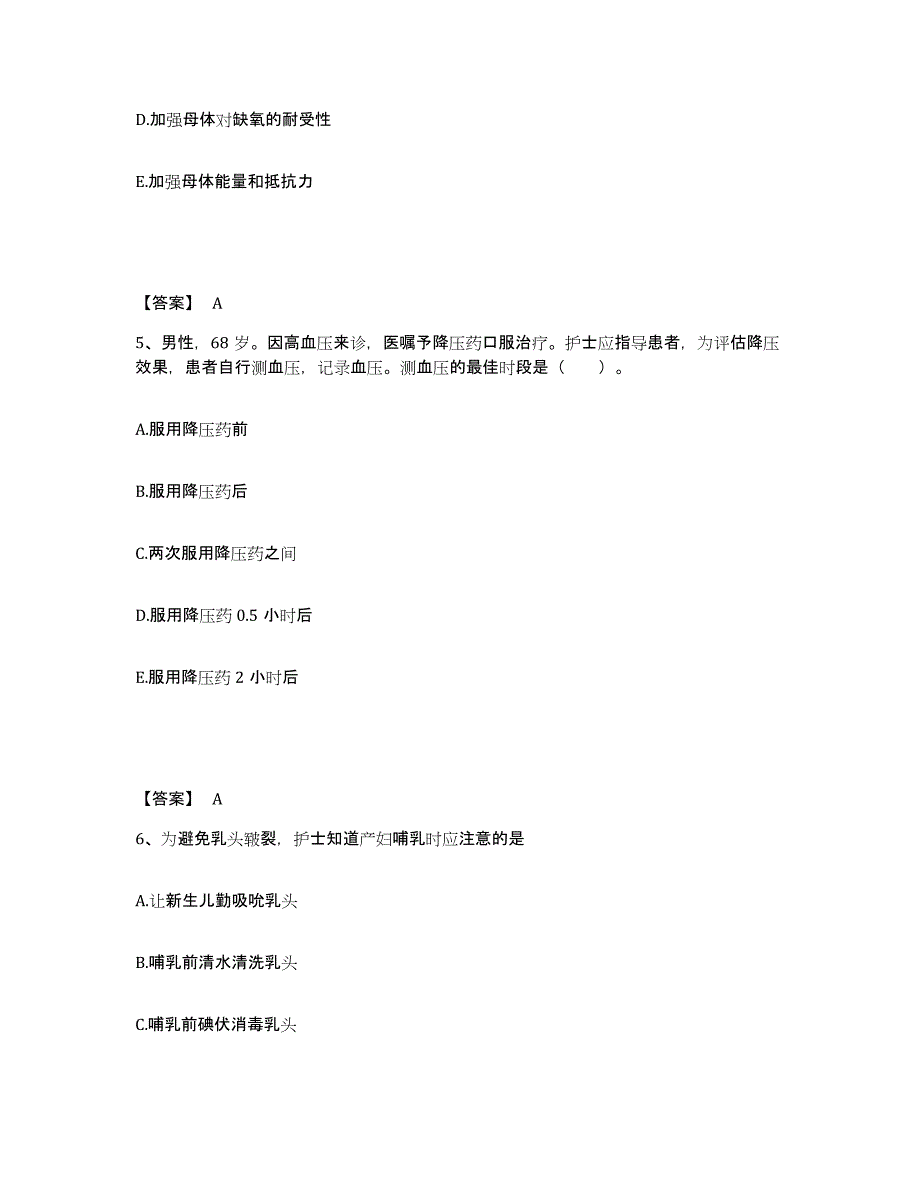 D.加强母体对缺氧的耐受性

E.加强母体能量和抵抗力

【答案】 A

5、男性，68 岁。因高血压来诊，医嘱予降压药口服治疗。护士应指导患者，为评估降压效果，患者自行测血压，记录血压。测血压的最佳时段是（　　）。

A.服用降压药前

B.服用降压药后

C.两次服用降压药之间

D.服用降压药 0.5 小时后

E.服用降压药 2 小时后

【答案】 A

6、为避免乳头皲裂，护士知道产妇哺乳时应注意的是

A.让新生儿勤吸吮乳头

B.哺乳前清水清洗乳头

C.哺乳前碘伏消毒乳头